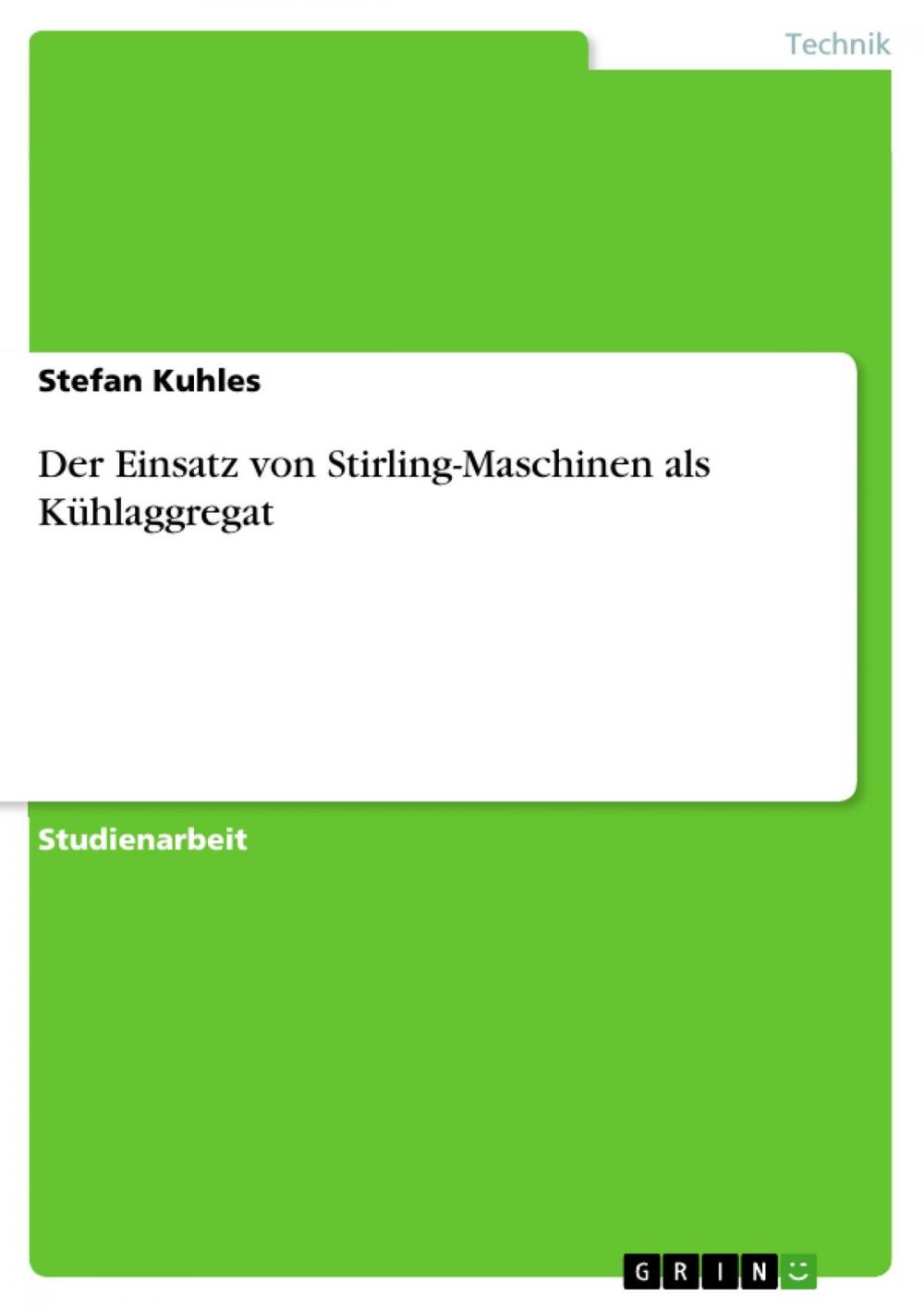 Technik

Stefan Kuhles

Der Einsatz von Stirling-Maschinen als Kühlaggregat

Studienarbeit

GRIN